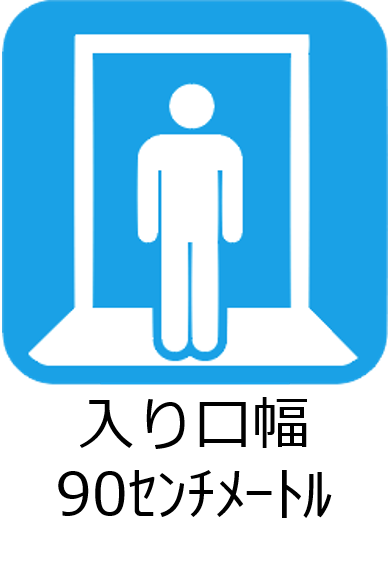 入り口幅
90センチメートル